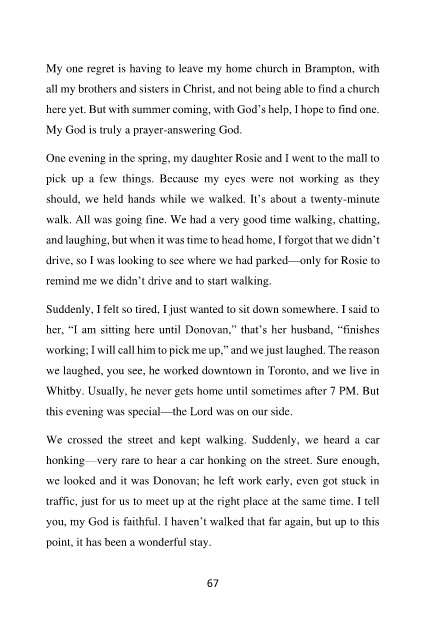 My one regret is having to leave my home church in Brampton, with all my brothers and sisters in Christ, and not being able to find a church here yet. But with summer coming, with God's help, I hope to find one. My God is truly a prayer-answering God.

One evening in the spring, my daughter Rosie and I went to the mall to pick up a few things. Because my eyes were not working as they should, we held hands while we walked. It's about a twenty-minute walk. All was going fine. We had a very good time walking, chatting, and laughing, but when it was time to head home, I forgot that we didn't drive, so I was looking to see where we had parked—only for Rosie to remind me we didn't drive and to start walking.

Suddenly, I felt so tired, I just wanted to sit down somewhere. I said to her, "I am sitting here until Donovan," that's her husband, "finishes working; I will call him to pick me up," and we just laughed. The reason we laughed, you see, he worked downtown in Toronto, and we live in Whitby. Usually, he never gets home until sometimes after 7 PM. But this evening was special—the Lord was on our side.

We crossed the street and kept walking. Suddenly, we heard a car honking—very rare to hear a car honking on the street. Sure enough, we looked and it was Donovan; he left work early, even got stuck in traffic, just for us to meet up at the right place at the same time. I tell you, my God is faithful. I haven't walked that far again, but up to this point, it has been a wonderful stay.

67